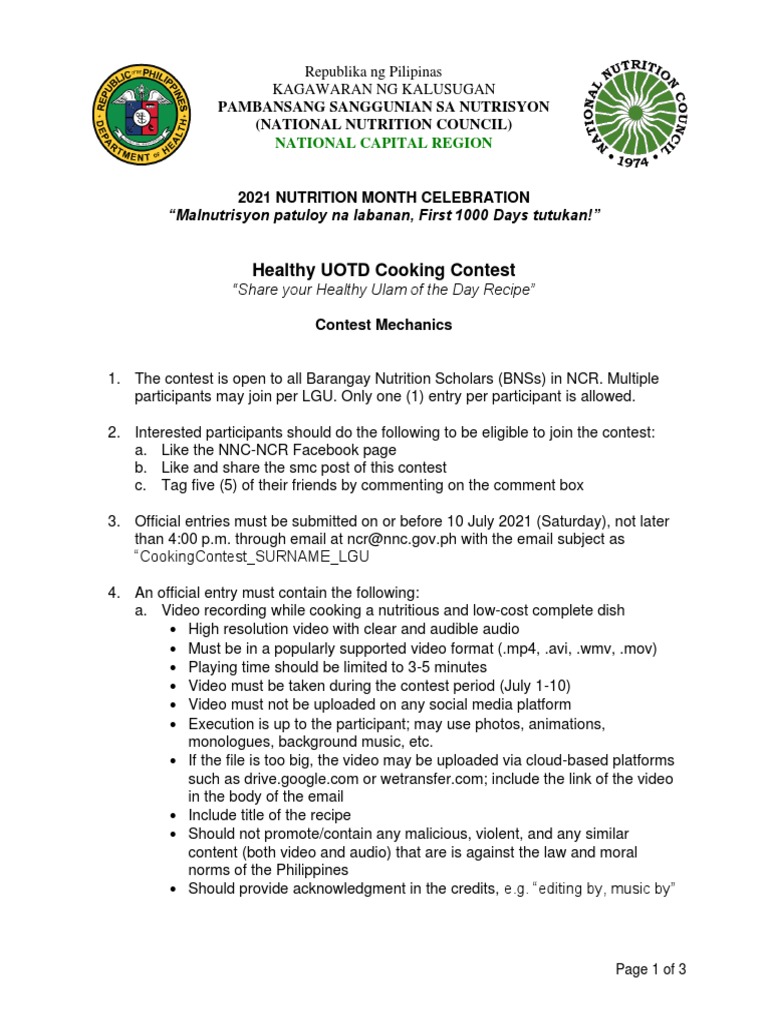 REPUBLIC OF THE PHILIPPINES
DEPARTMENT OF HEALTH

Republika ng Pilipinas
KAGAWARAN NG KALUSUGAN
PAMBANSANG SANGGUNIAN SA NUTRISYON
(NATIONAL NUTRITION COUNCIL)
NATIONAL CAPITAL REGION

NATIONAL NUTRITION COUNCIL
1974

2021 NUTRITION MONTH CELEBRATION
"Malnutrisyon patuloy na labanan, First 1000 Days tutukan!"

Healthy UOTD Cooking Contest
"Share your Healthy Ulam of the Day Recipe"

Contest Mechanics

1. The contest is open to all Barangay Nutrition Scholars (BNSs) in NCR. Multiple participants may join per LGU. Only one (1) entry per participant is allowed.

2. Interested participants should do the following to be eligible to join the contest:
a. Like the NNC-NCR Facebook page
b. Like and share the smc post of this contest
c. Tag five (5) of their friends by commenting on the comment box

3. Official entries must be submitted on or before 10 July 2021 (Saturday), not later than 4:00 p.m. through email at ncr@nnc.gov.ph with the email subject as "CookingContest_SURNAME_LGU

4. An official entry must contain the following:
a. Video recording while cooking a nutritious and low-cost complete dish
• High resolution video with clear and audible audio
• Must be in a popularly supported video format (.mp4, .avi, .wmv, .mov)
• Playing time should be limited to 3-5 minutes
• Video must be taken during the contest period (July 1-10)
• Video must not be uploaded on any social media platform
• Execution is up to the participant; may use photos, animations, monologues, background music, etc.
• If the file is too big, the video may be uploaded via cloud-based platforms such as drive.google.com or wetransfer.com; include the link of the video in the body of the email
• Include title of the recipe
• Should not promote/contain any malicious, violent, and any similar content (both video and audio) that are is against the law and moral norms of the Philippines
• Should provide acknowledgment in the credits, e.g. "editing by, music by"

Page 1 of 3